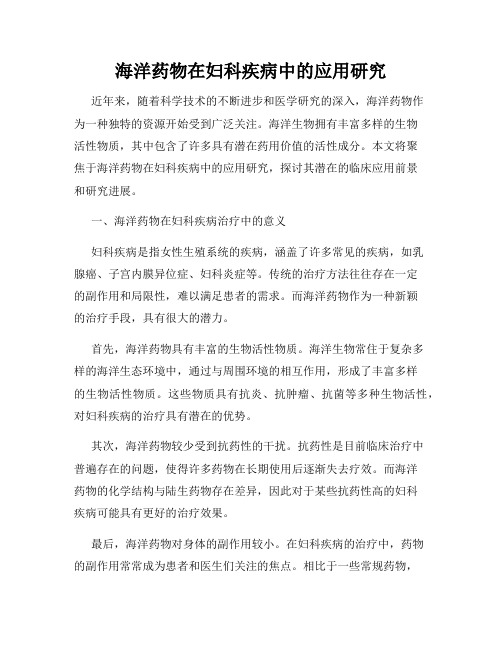 海洋药物在妇科疾病中的应用研究

近年来，随着科学技术的不断进步和医学研究的深入，海洋药物作为一种独特的资源开始受到广泛关注。海洋生物拥有丰富多样的生物活性物质，其中包含了许多具有潜在药用价值的活性成分。本文将聚焦于海洋药物在妇科疾病中的应用研究，探讨其潜在的临床应用前景和研究进展。

一、海洋药物在妇科疾病治疗中的意义

妇科疾病是指女性生殖系统的疾病，涵盖了许多常见的疾病，如乳腺癌、子宫内膜异位症、妇科炎症等。传统的治疗方法往往存在一定的副作用和局限性，难以满足患者的需求。而海洋药物作为一种新颖的治疗手段，具有很大的潜力。

首先，海洋药物具有丰富的生物活性物质。海洋生物常住于复杂多样的海洋生态环境中，通过与周围环境的相互作用，形成了丰富多样的生物活性物质。这些物质具有抗炎、抗肿瘤、抗菌等多种生物活性，对妇科疾病的治疗具有潜在的优势。

其次，海洋药物较少受到抗药性的干扰。抗药性是目前临床治疗中普遍存在的问题，使得许多药物在长期使用后逐渐失去疗效。而海洋药物的化学结构与陆生药物存在差异，因此对于某些抗药性高的妇科疾病可能具有更好的治疗效果。

最后，海洋药物对身体的副作用较小。在妇科疾病的治疗中，药物的副作用常常成为患者和医生们关注的焦点。相比于一些常规药物，